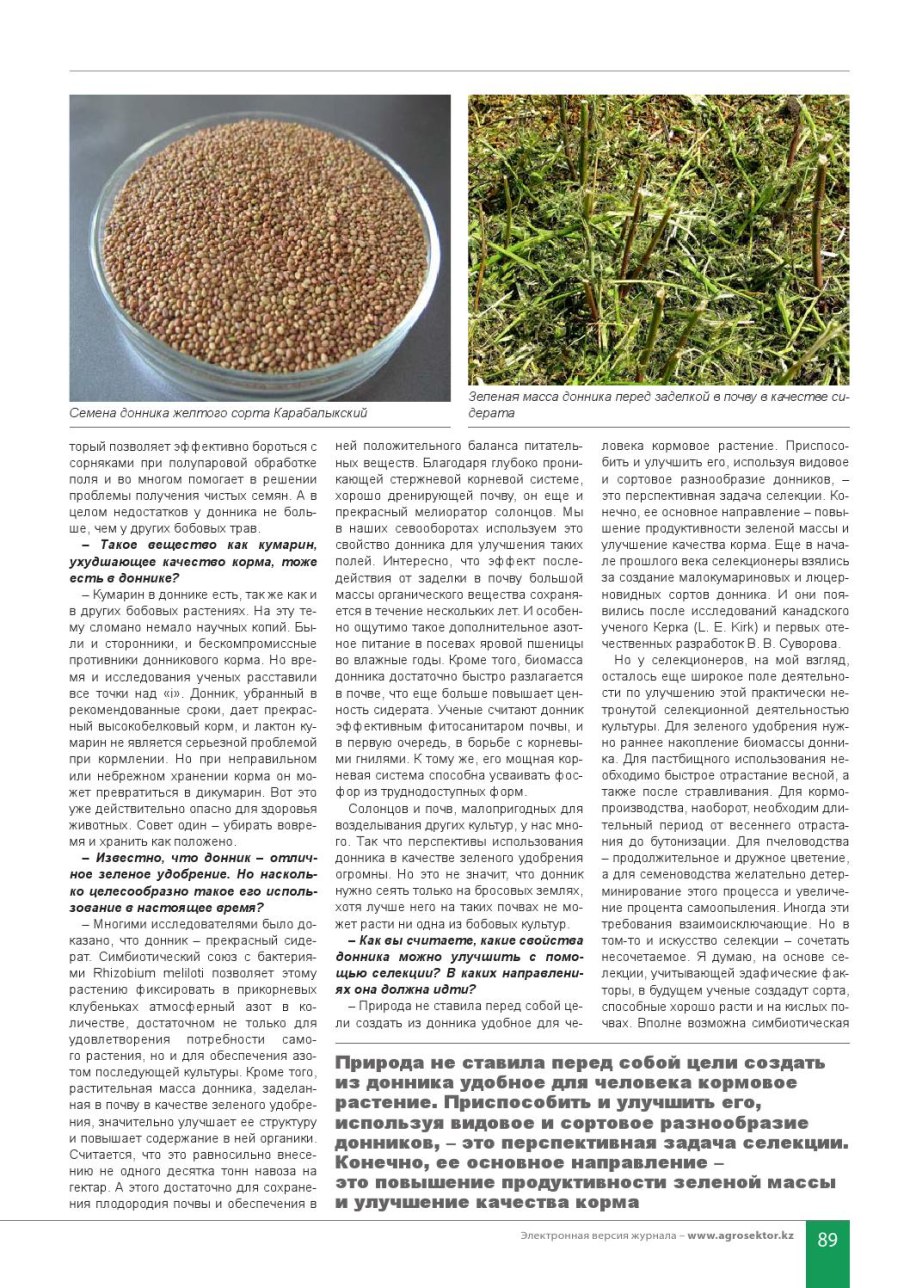 Семена донника желтого сорта Карабалыкский

Зеленая масса донника перед заделкой в почву в качестве сидерата

торый позволяет эффективно бороться с сорняками при полупаровой обработке поля и во многом помогает в решении проблемы получения чистых семян. А в целом недостатков у донника не больше, чем у других бобовых трав.

– Такое вещество как кумарин, ухудшающее качество корма, тоже есть в доннике?

– Кумарин в доннике есть, так же как и в других бобовых растениях. На эту тему сломано немало научных копий. Были и сторонники, и бескомпромиссные противники донникового корма. Но время и исследования ученых расставили все точки над «i». Донник, убранный в рекомендованные сроки, дает прекрасный высокобелковый корм, и лактон кумарин не является серьезной проблемой при кормлении. Но при неправильном или небрежном хранении корма он может превратиться в дикумарин. Вот это уже действительно опасно для здоровья животных. Совет один – убирать вовремя и хранить как положено.

– Известно, что донник – отличное зеленое удобрение. Но насколько целесообразно такое его использование в настоящее время?

– Многими исследователями было доказано, что донник – прекрасный сидерат. Симбиотический союз с бактериями Rhizobium meliloti позволяет этому растению фиксировать в прикорневых клубеньках атмосферный азот в количестве, достаточном не только для удовлетворения потребности самого растения, но и для обеспечения азотом последующей культуры. Кроме того, растительная масса донника, заделанная в почву в качестве зеленого удобрения, значительно улучшает ее структуру и повышает содержание в ней органики. Считается, что это равносильно внесению не одного десятка тонн навоза на гектар. А этого достаточно для сохранения плодородия почвы и обеспечения в ней положительного баланса питательных веществ. Благодаря глубоко проникающей стержневой корневой системе, хорошо дренирующей почву, он еще и прекрасный мелиоратор солонцов. Мы в наших севооборотах используем это свойство донника для улучшения таких полей. Интересно, что эффект последействия от заделки в почву большой массы органического вещества сохраняется в течение нескольких лет. И особенно ощутимо такое дополнительное азотное питание в посевах яровой пшеницы во влажные годы. Кроме того, биомасса донника достаточно быстро разлагается в почве, что еще больше повышает ценность сидерата. Ученые считают донник эффективным фитосанитаром почвы, и в первую очередь, в борьбе с корневыми гнилями. К тому же, его мощная корневая система способна усваивать фосфор из труднодоступных форм.

Солонцов и почв, малопригодных для возделывания других культур, у нас много. Так что перспективы использования донника в качестве зеленого удобрения огромны. Но это не значит, что донник нужно сеять только на бросовых землях, хотя лучше него на таких почвах не может расти ни одна из бобовых культур.

– Как вы считаете, какие свойства донника можно улучшить с помощью селекции? В каких направлениях она должна идти?

– Природа не ставила перед собой цели создать из донника удобное для человека кормовое растение. Приспособить и улучшить его, используя видовое и сортовое разнообразие донников, – это перспективная задача селекции. Конечно, ее основное направление – повышение продуктивности зеленой массы и улучшение качества корма. Еще в начале прошлого века селекционеры взялись за создание малокумариновых и люцерновидных сортов донника. И они появились после исследований канадского ученого Керка (L. E. Kirk) и первых отечественных разработок В. В. Суворова.

Но у селекционеров, на мой взгляд, осталось еще широкое поле деятельности по улучшению этой практически нетронутой селекционной деятельностью культуры. Для зеленого удобрения нужно раннее накопление биомассы донника. Для пастбищного использования необходимо быстрое отрастание весной, а также после стравливания. Для кормопроизводства, наоборот, необходим длительный период от весеннего отрастания до бутонизации. Для пчеловодства – продолжительное и дружное цветение, а для семеноводства желательно детерминирование этого процесса и увеличение процента самоопыления. Иногда эти требования взаимоисключающие. Но в том-то и искусство селекции – сочетать несочетаемое. Я думаю, на основе селекции, учитывающей эдафические факторы, в будущем ученые создадут сорта, способные хорошо расти и на кислых почвах. Вполне возможна симбиотическая

Природа не ставила перед собой цели создать из донника удобное для человека кормовое растение. Приспособить и улучшить его, используя видовое и сортовое разнообразие донников, – это перспективная задача селекции. Конечно, ее основное направление – это повышение продуктивности зеленой массы и улучшение качества корма

Электронная версия журнала – www.agrosektor.kz 89